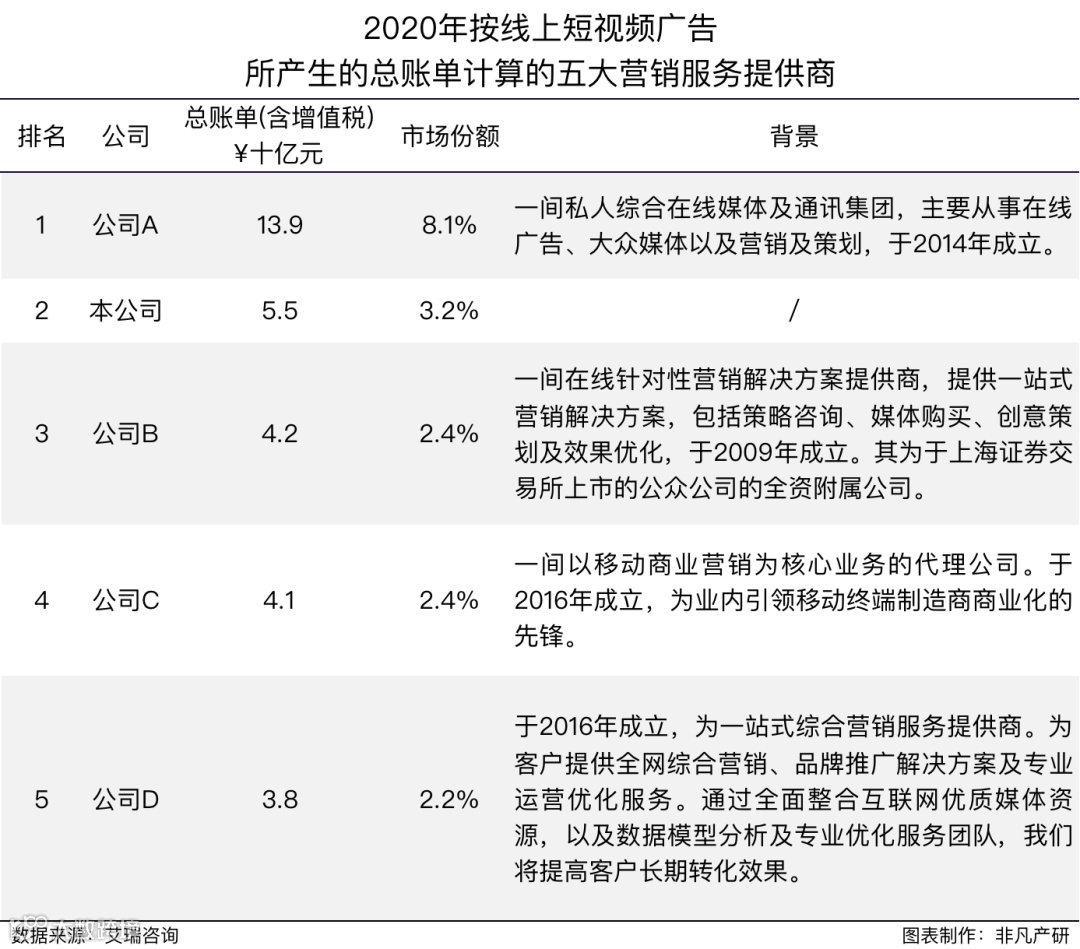 2020年按线上短视频广告
所产生的总账单计算的五大营销服务提供商

| 排名 | 公司 | 总账单(含增值税) ¥十亿元 | 市场份额 | 背景 |
|---|---|---|---|---|
| 1 | 公司A | 13.9 | 8.1% | 一间私人综合在线媒体及通讯集团，主要从事在线广告、大众媒体以及营销及策划，于2014年成立。 |
| 2 | 本公司 | 5.5 | 3.2% | / |
| 3 | 公司B | 4.2 | 2.4% | 一间在线针对性营销解决方案提供商，提供一站式营销解决方案，包括策略咨询、媒体购买、创意策划及效果优化，于2009年成立。其为于上海证券交易所上市的公众公司的全资附属公司。 |
| 4 | 公司C | 4.1 | 2.4% | 一间以移动商业营销为核心业务的代理公司。于2016年成立，为业内引领移动终端制造商商业化的先锋。 |
| 5 | 公司D | 3.8 | 2.2% | 于2016年成立，为一站式综合营销服务提供商。为客户提供全网综合营销、品牌推广解决方案及专业运营优化服务。通过全面整合互联网优质媒体资源，以及数据模型分析及专业优化服务团队，我们将提高客户长期转化效果。 |

数据来源：艾瑞咨询
图表制作：非凡产研